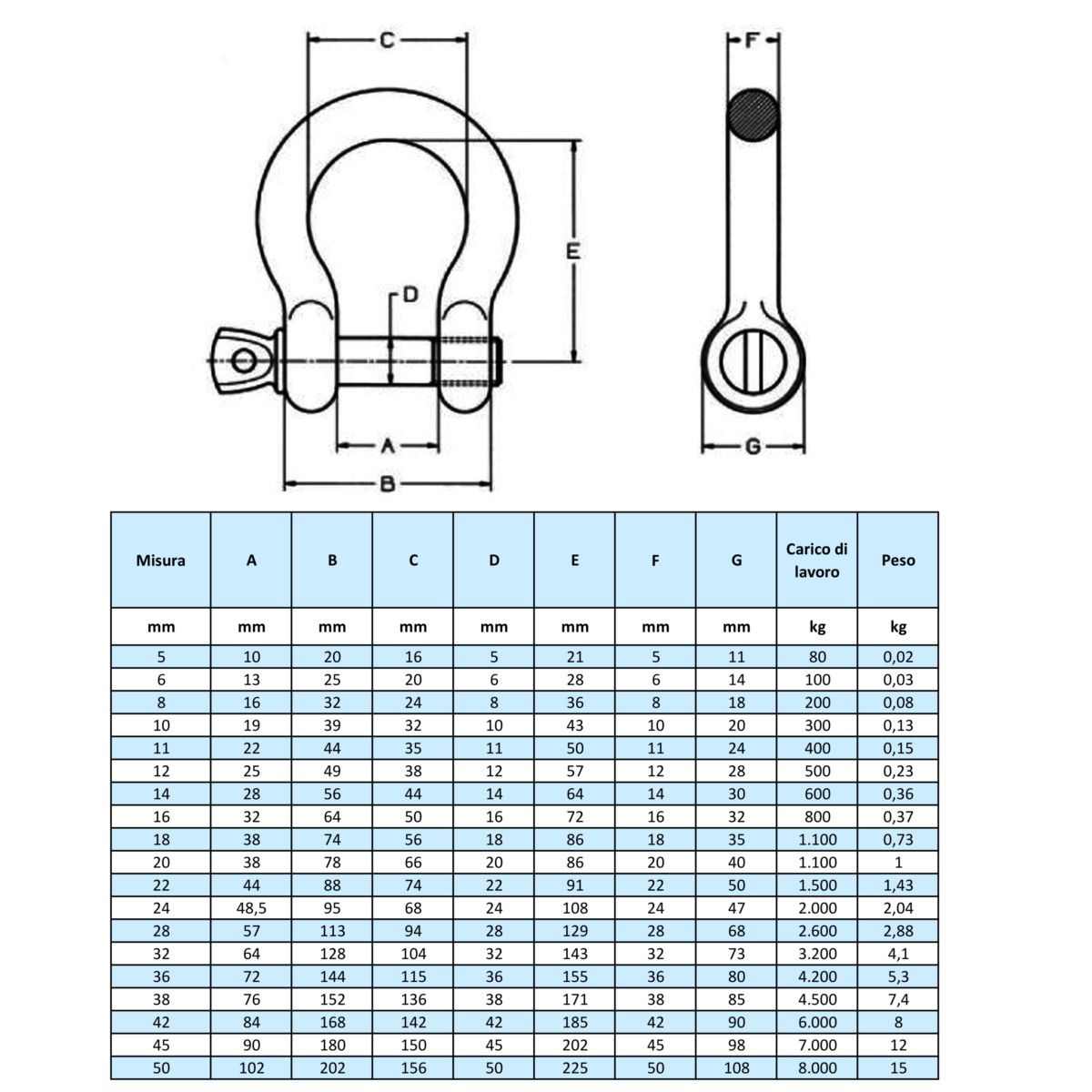 C

F

E

D

A

B

G

| Misura | A | B | C | D | E | F | G | Carico di lavoro | Peso |
|---|---|---|---|---|---|---|---|---|---|
| mm | mm | mm | mm | mm | mm | mm | mm | kg | kg |
| 5 | 10 | 20 | 16 | 5 | 21 | 5 | 11 | 80 | 0,02 |
| 6 | 13 | 25 | 20 | 6 | 28 | 6 | 14 | 100 | 0,03 |
| 8 | 16 | 32 | 24 | 8 | 36 | 8 | 18 | 200 | 0,08 |
| 10 | 19 | 39 | 32 | 10 | 43 | 10 | 20 | 300 | 0,13 |
| 11 | 22 | 44 | 35 | 11 | 50 | 11 | 24 | 400 | 0,15 |
| 12 | 25 | 49 | 38 | 12 | 57 | 12 | 28 | 500 | 0,23 |
| 14 | 28 | 56 | 44 | 14 | 64 | 14 | 30 | 600 | 0,36 |
| 16 | 32 | 64 | 50 | 16 | 72 | 16 | 32 | 800 | 0,37 |
| 18 | 38 | 74 | 56 | 18 | 86 | 18 | 35 | 1.100 | 0,73 |
| 20 | 38 | 78 | 66 | 20 | 86 | 20 | 40 | 1.100 | 1 |
| 22 | 44 | 88 | 74 | 22 | 91 | 22 | 50 | 1.500 | 1,43 |
| 24 | 48,5 | 95 | 68 | 24 | 108 | 24 | 47 | 2.000 | 2,04 |
| 28 | 57 | 113 | 94 | 28 | 129 | 28 | 68 | 2.600 | 2,88 |
| 32 | 64 | 128 | 104 | 32 | 143 | 32 | 73 | 3.200 | 4,1 |
| 36 | 72 | 144 | 115 | 36 | 155 | 36 | 80 | 4.200 | 5,3 |
| 38 | 76 | 152 | 136 | 38 | 171 | 38 | 85 | 4.500 | 7,4 |
| 42 | 84 | 168 | 142 | 42 | 185 | 42 | 90 | 6.000 | 8 |
| 45 | 90 | 180 | 150 | 45 | 202 | 45 | 98 | 7.000 | 12 |
| 50 | 102 | 202 | 156 | 50 | 225 | 50 | 108 | 8.000 | 15 |